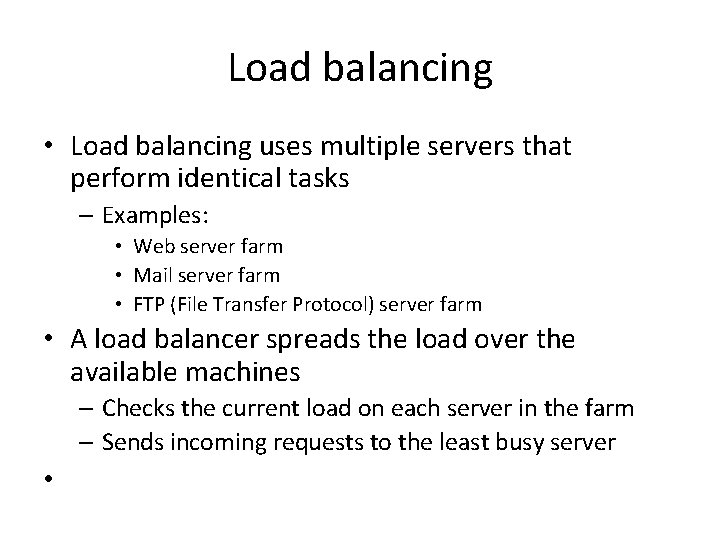 Load balancing

• Load balancing uses multiple servers that perform identical tasks
  – Examples:
    • Web server farm
    • Mail server farm
    • FTP (File Transfer Protocol) server farm
• A load balancer spreads the load over the available machines
  – Checks the current load on each server in the farm
  – Sends incoming requests to the least busy server
•